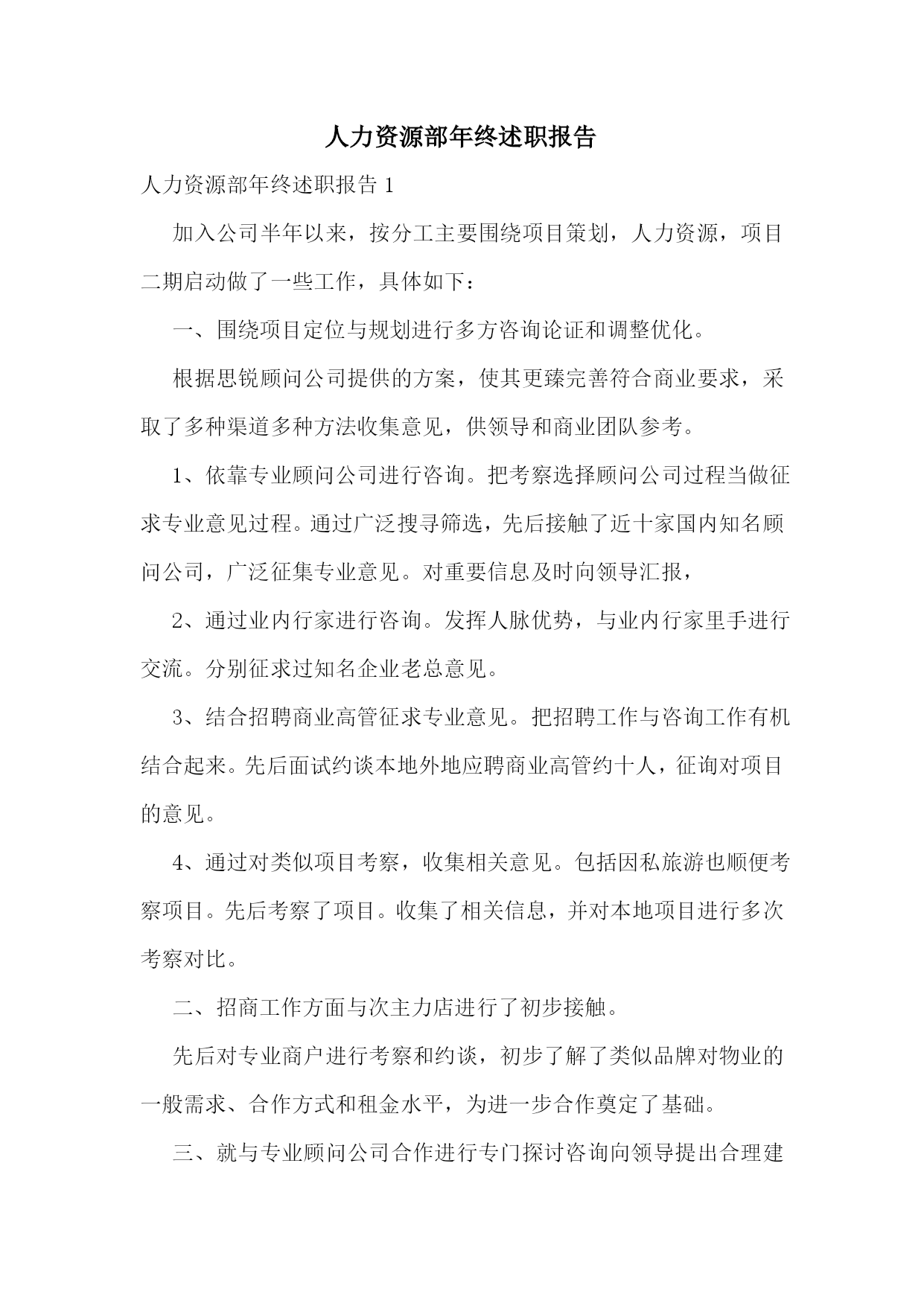 人力资源部年终述职报告

人力资源部年终述职报告 1

加入公司半年以来，按分工主要围绕项目策划，人力资源，项目二期启动做了一些工作，具体如下：

一、围绕项目定位与规划进行多方咨询论证和调整优化。

根据思锐顾问公司提供的方案，使其更臻完善符合商业要求，采取了多种渠道多种方法收集意见，供领导和商业团队参考。

1、依靠专业顾问公司进行咨询。把考察选择顾问公司过程当做征求专业意见过程。通过广泛搜寻筛选，先后接触了近十家国内知名顾问公司，广泛征集专业意见。对重要信息及时向领导汇报，

2、通过业内行家进行咨询。发挥人脉优势，与业内行家里手进行交流。分别征求过知名企业老总意见。

3、结合招聘商业高管征求专业意见。把招聘工作与咨询工作有机结合起来。先后面试约谈本地外地应聘商业高管约十人，征询对项目的意见。

4、通过对类似项目考察，收集相关意见。包括因私旅游也顺便考察项目。先后考察了项目。收集了相关信息，并对本地项目进行多次考察对比。

二、招商工作方面与次主力店进行了初步接触。

先后对专业商户进行考察和约谈，初步了解了类似品牌对物业的一般需求、合作方式和租金水平，为进一步合作奠定了基础。

三、就与专业顾问公司合作进行专门探讨咨询向领导提出合理建